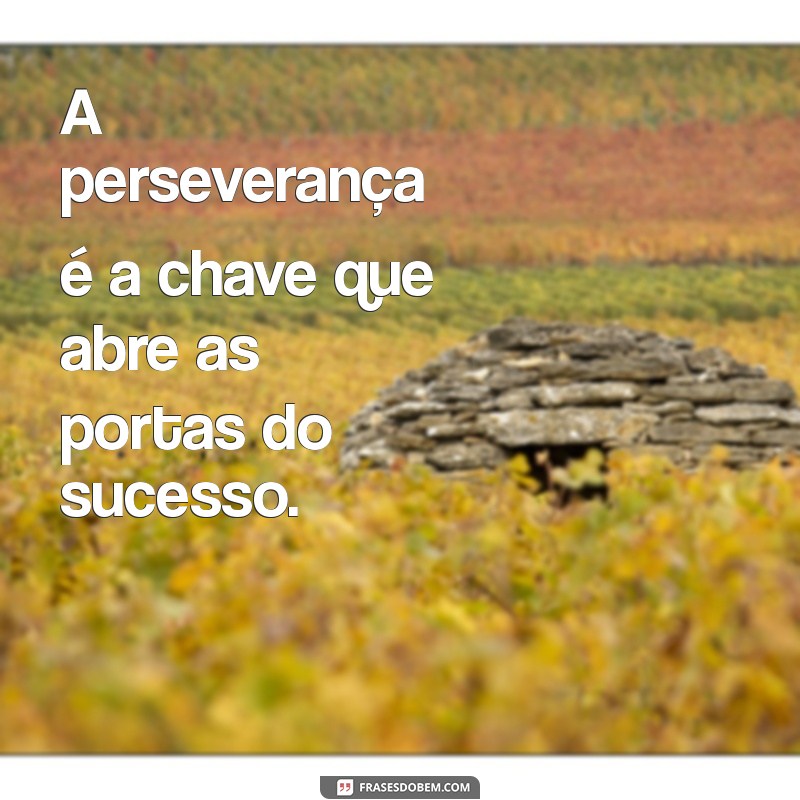 A perseverança é a chave que abre as portas do sucesso.

FRASESDOBEM.COM